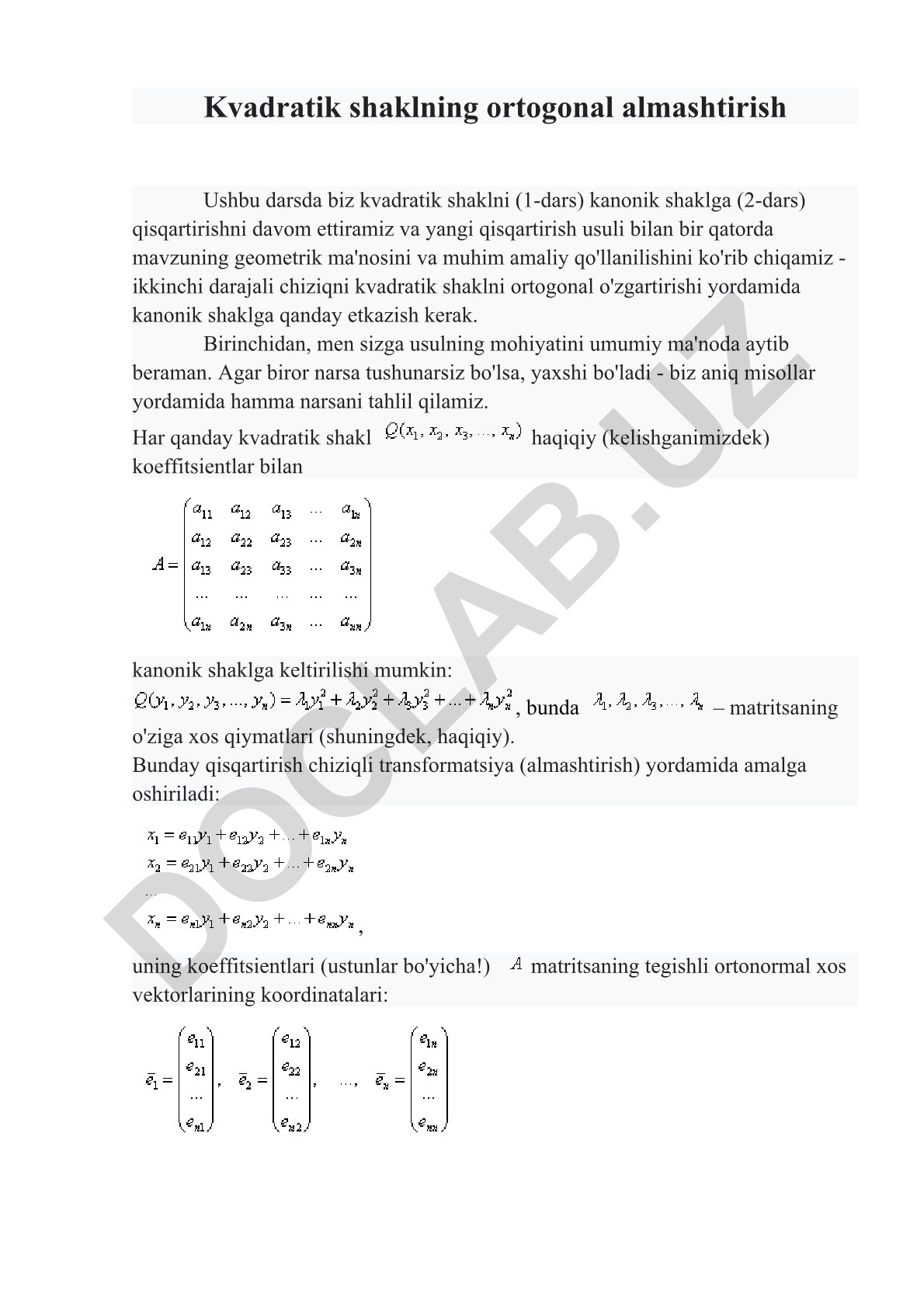 Kvadratik shaklning ortogonal almashtirish

Ushbu darsda biz kvadratik shaklni (1-dars) kanonik shaklga (2-dars) qisqartirishni davom ettiramiz va yangi qisqartirish usuli bilan bir qatorda mavzuning geometrik ma'nosini va muhim amaliy qo'llanilishini ko'rib chiqamiz - ikkinchi darajali chiziqni kvadratik shaklni ortogonal o'zgartirishi yordamida kanonik shaklga qanday etkazish kerak.

Birinchidan, men sizga usulning mohiyatini umumiy ma'noda aytib beraman. Agar biror narsa tushunarsiz bo'lsa, yaxshi bo'ladi - biz aniq misollar yordamida hamma narsani tahlil qilamiz.

Har qanday kvadratik shakl $Q(x_1, x_2, x_3, \ldots, x_n)$ haqiqiy (kelishganimizdek) koeffitsientlar bilan

$A = \begin{pmatrix} a_{11} & a_{12} & a_{13} & \ldots & a_{1n} \\ a_{12} & a_{22} & a_{23} & \ldots & a_{2n} \\ a_{13} & a_{23} & a_{33} & \ldots & a_{3n} \\ \ldots & \ldots & \ldots & \ldots & \ldots \\ a_{1n} & a_{2n} & a_{3n} & \ldots & a_{nn} \end{pmatrix}$

kanonik shaklga keltirilishi mumkin:
$Q(y_1, y_2, y_3, \ldots, y_n) = \lambda_1 y_1^2 + \lambda_2 y_2^2 + \lambda_3 y_3^2 + \ldots + \lambda_n y_n^2$, bunda $\lambda_1, \lambda_2, \lambda_3, \ldots, \lambda_n$ – matritsaning o'ziga xos qiymatlari (shuningdek, haqiqiy).
Bunday qisqartirish chiziqli transformatsiya (almashtirish) yordamida amalga oshiriladi:

$x_1 = e_{11}y_1 + e_{12}y_2 + \ldots + e_{1n}y_n$
$x_2 = e_{21}y_1 + e_{22}y_2 + \ldots + e_{2n}y_n$
$\ldots$
$x_n = e_{n1}y_1 + e_{n2}y_2 + \ldots + e_{nn}y_n$,

uning koeffitsientlari (ustunlar bo'yicha!) $A$ matritsaning tegishli ortonormal xos vektorlarining koordinatalari:

$\bar{e}_1 = \begin{pmatrix} e_{11} \\ e_{21} \\ \ldots \\ e_{n1} \end{pmatrix}, \quad \bar{e}_2 = \begin{pmatrix} e_{12} \\ e_{22} \\ \ldots \\ e_{n2} \end{pmatrix}, \quad \ldots, \quad \bar{e}_n = \begin{pmatrix} e_{1n} \\ e_{2n} \\ \ldots \\ e_{nn} \end{pmatrix}$

DOCLAB.UZ